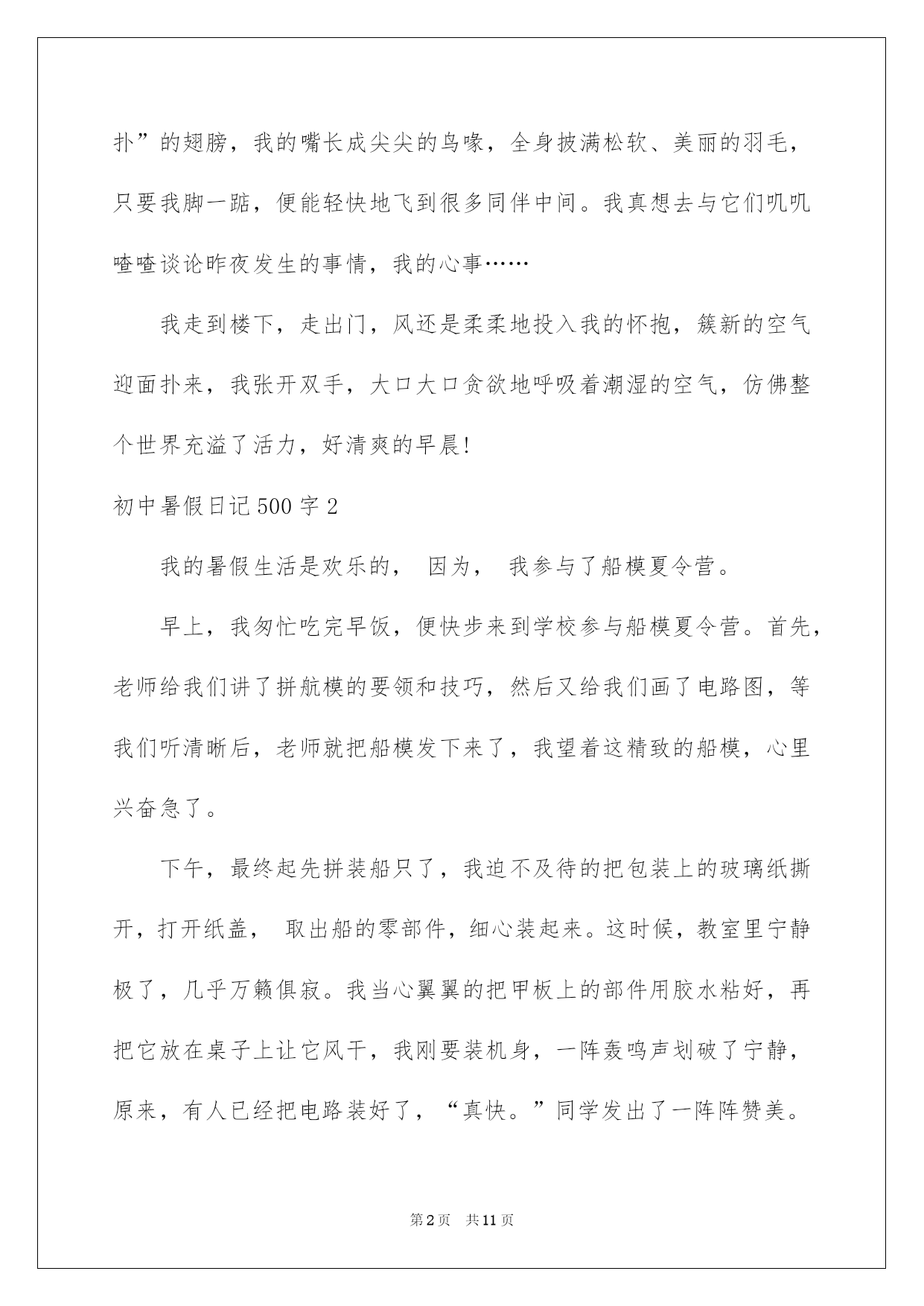 扑”的翅膀，我的嘴长成尖尖的鸟喙，全身披满松软、美丽的羽毛，只要我脚一踮，便能轻快地飞到很多同伴中间。我真想去与它们叽叽喳喳谈论昨夜发生的事情，我的心事……

我走到楼下，走出门，风还是柔柔地投入我的怀抱，簇新的空气迎面扑来，我张开双手，大口大口贪欲地呼吸着潮湿的空气，仿佛整个世界充溢了活力，好清爽的早晨!

初中暑假日记500字2

我的暑假生活是欢乐的， 因为， 我参与了船模夏令营。

早上，我匆忙吃完早饭，便快步来到学校参与船模夏令营。首先，老师给我们讲了拼航模的要领和技巧，然后又给我们画了电路图，等我们听清晰后，老师就把船模发下来了，我望着这精致的船模，心里兴奋急了。

下午，最终起先拼装船只了，我迫不及待的把包装上的玻璃纸撕开，打开纸盖， 取出船的零部件，细心装起来。这时候，教室里宁静极了，几乎万籁俱寂。我当心翼翼的把甲板上的部件用胶水粘好，再把它放在桌子上让它风干，我刚要装机身，一阵轰鸣声划破了宁静，原来，有人已经把电路装好了，“真快。”同学发出了一阵阵赞美。

第2页 共11页